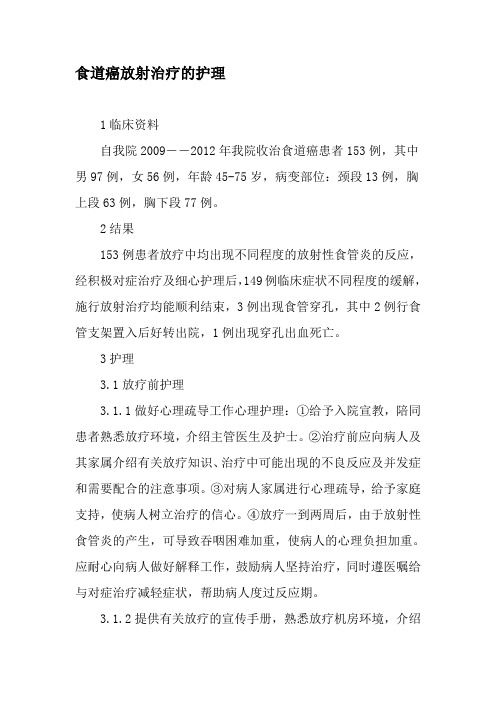 食道癌放射治疗的护理

1 临床资料

自我院 2009——2012 年我院收治食道癌患者 153 例，其中男 97 例，女 56 例，年龄 45-75 岁，病变部位：颈段 13 例，胸上段 63 例，胸下段 77 例。

2 结果

153 例患者放疗中均出现不同程度的放射性食管炎的反应，经积极对症治疗及细心护理后，149 例临床症状不同程度的缓解，施行放射治疗均能顺利结束，3 例出现食管穿孔，其中 2 例行食管支架置入后好转出院，1 例出现穿孔出血死亡。

3 护理

3.1 放疗前护理

3.1.1 做好心理疏导工作心理护理：①给予入院宣教，陪同患者熟悉放疗环境，介绍主管医生及护士。②治疗前应向病人及其家属介绍有关放疗知识、治疗中可能出现的不良反应及并发症和需要配合的注意事项。③对病人家属进行心理疏导，给予家庭支持，使病人树立治疗的信心。④放疗一到两周后，由于放射性食管炎的产生，可导致吞咽困难加重，使病人的心理负担加重。应耐心向病人做好解释工作，鼓励病人坚持治疗，同时遵医嘱给与对症治疗减轻症状，帮助病人度过反应期。

3.1.2 提供有关放疗的宣传手册，熟悉放疗机房环境，介绍